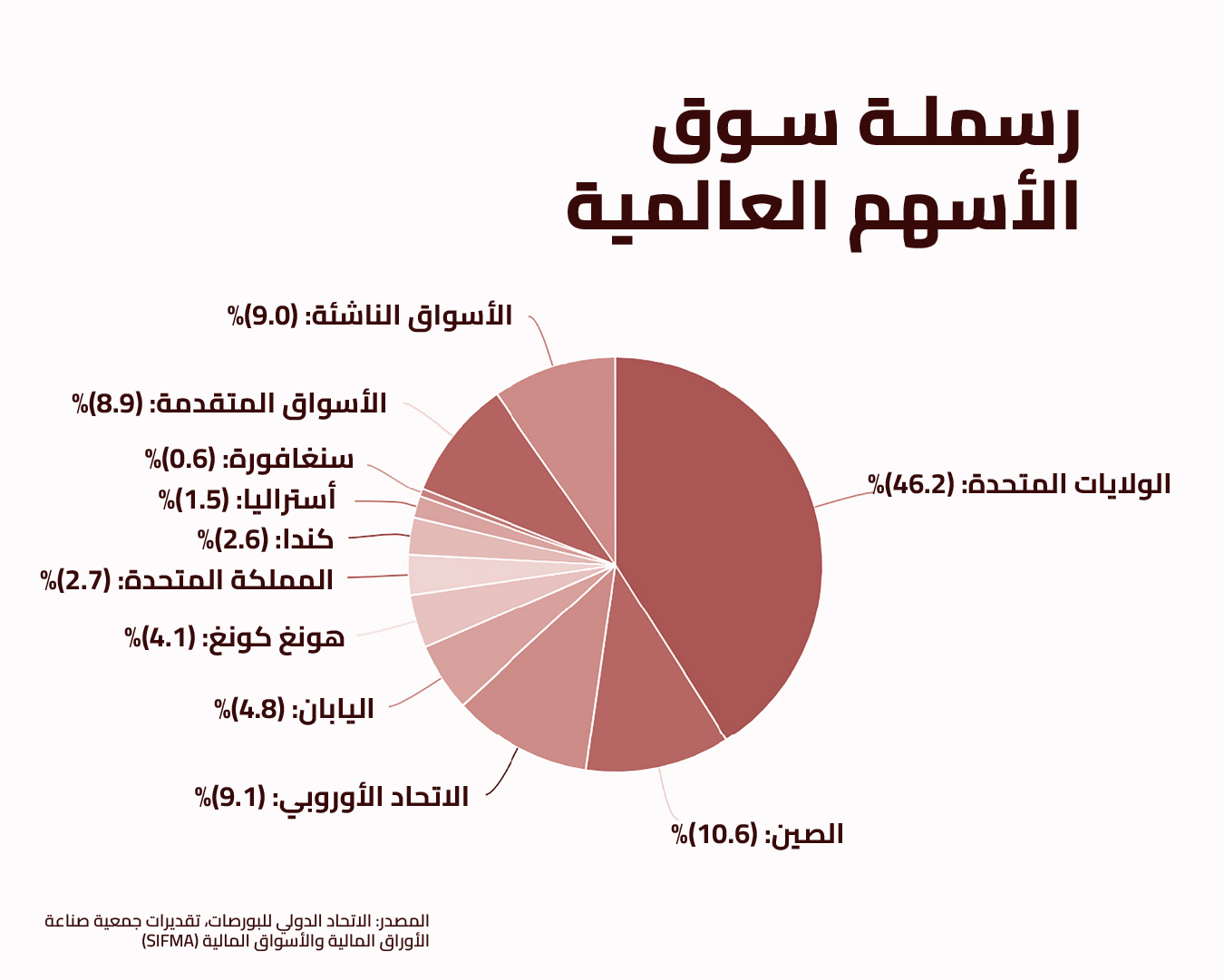 رسملة سوق الأسهم العالمية

الأسواق الناشئة: (9.0)%

الأسواق المتقدمة: (8.9)%

سنغافورة: (0.6)%

أستراليا: (1.5)%

كندا: (2.6)%

المملكة المتحدة: (2.7)%

هونغ كونغ: (4.1)%

اليابان: (4.8)%

الاتحاد الأوروبي: (9.1)%

الصين: (10.6)%

الولايات المتحدة: (46.2)%

المصدر: الاتحاد الدولي للبورصات، تقديرات جمعية صناعة الأوراق المالية والأسواق المالية (SIFMA)